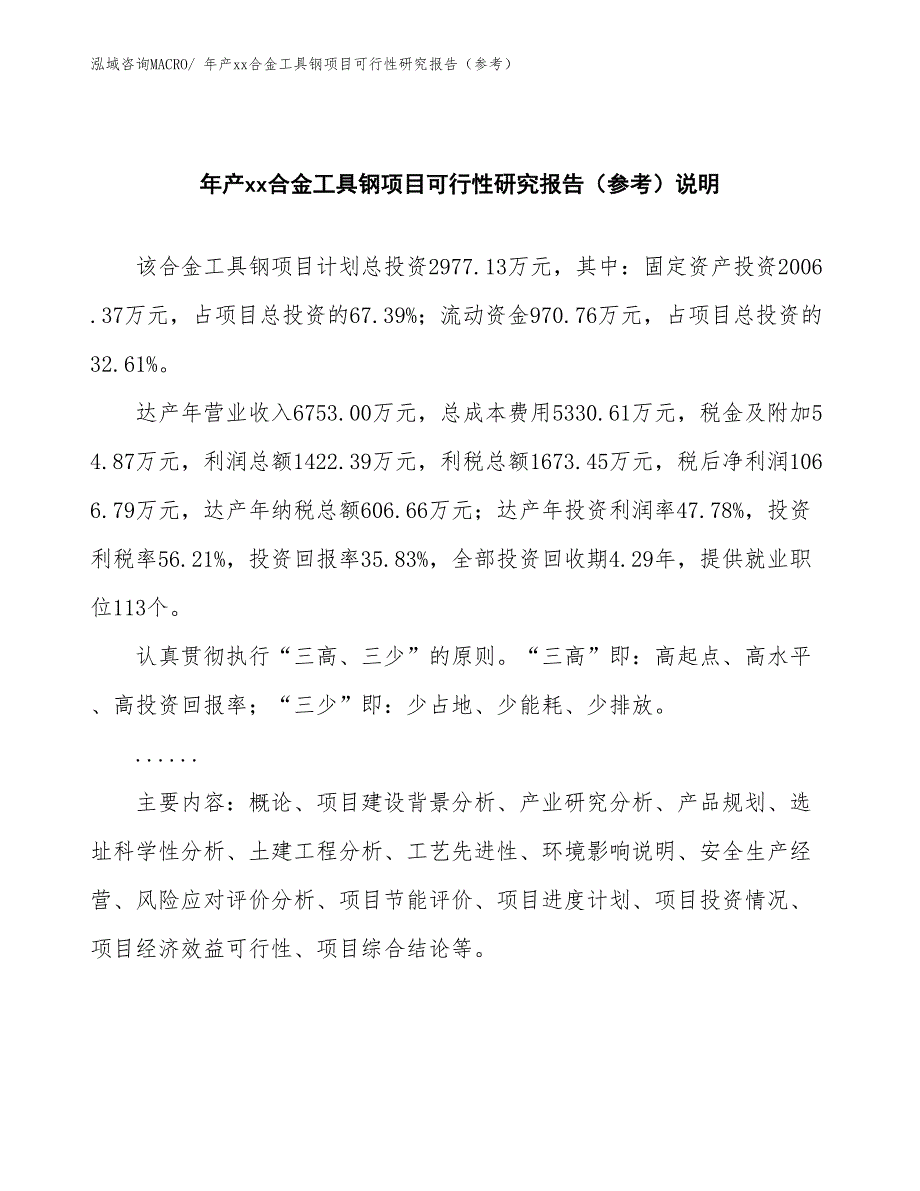 泓域咨询MACRO/ 年产xx合金工具钢项目可行性研究报告（参考）

年产xx合金工具钢项目可行性研究报告（参考）说明

该合金工具钢项目计划总投资2977.13万元，其中：固定资产投资2006.37万元，占项目总投资的67.39%；流动资金970.76万元，占项目总投资的32.61%。

达产年营业收入6753.00万元，总成本费用5330.61万元，税金及附加54.87万元，利润总额1422.39万元，利税总额1673.45万元，税后净利润1066.79万元，达产年纳税总额606.66万元；达产年投资利润率47.78%，投资利税率56.21%，投资回报率35.83%，全部投资回收期4.29年，提供就业职位113个。

认真贯彻执行“三高、三少”的原则。“三高”即：高起点、高水平、高投资回报率；“三少”即：少占地、少能耗、少排放。

......

主要内容：概论、项目建设背景分析、产业研究分析、产品规划、选址科学性分析、土建工程分析、工艺先进性、环境影响说明、安全生产经营、风险应对评价分析、项目节能评价、项目进度计划、项目投资情况、项目经济效益可行性、项目综合结论等。